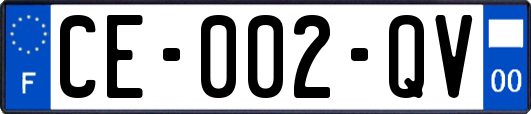 F
CE-002-QV
00